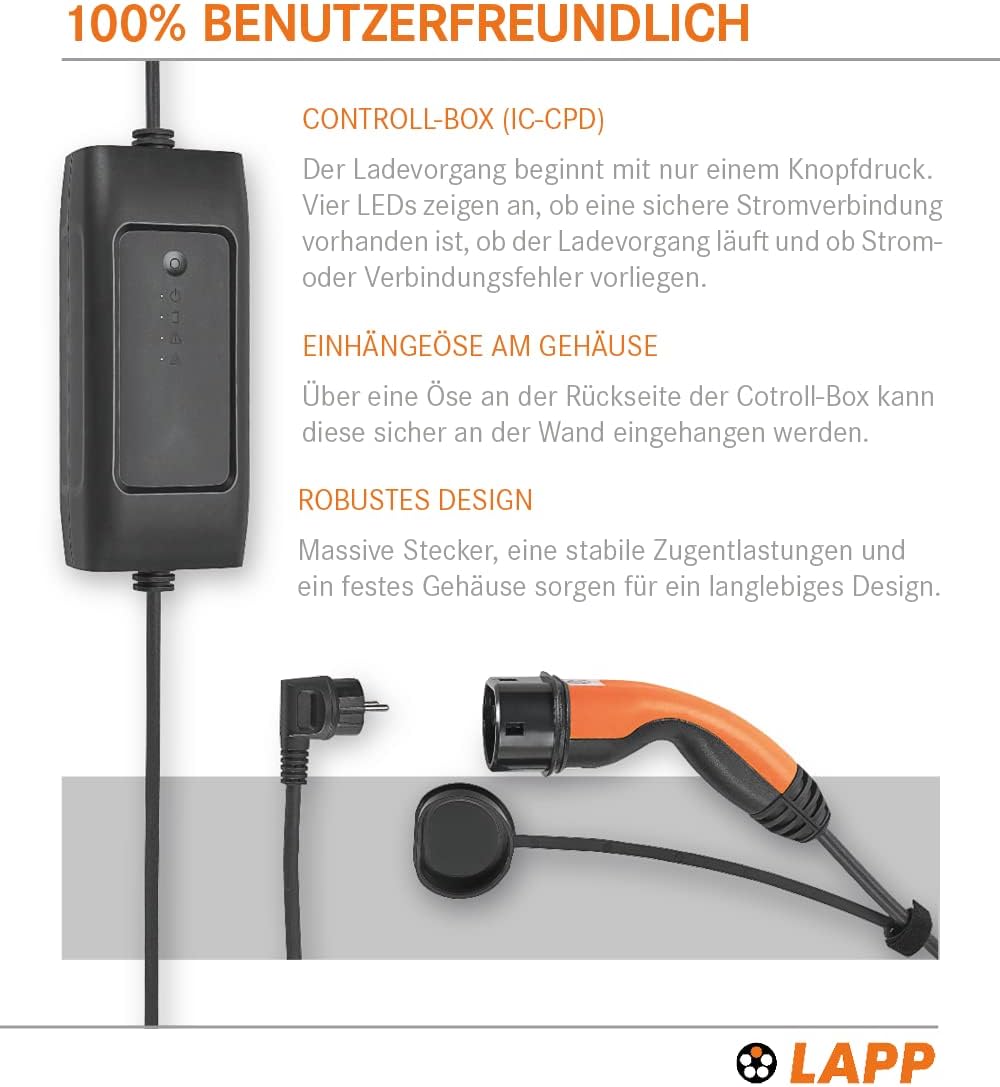 100% BENUTZERFREUNDLICH

CONTROLL-BOX (IC-CPD)

Der Ladevorgang beginnt mit nur einem Knopfdruck. Vier LEDs zeigen an, ob eine sichere Stromverbindung vorhanden ist, ob der Ladevorgang läuft und ob Strom- oder Verbindungsfehler vorliegen.

EINHÄNGEÖSE AM GEHÄUSE

Über eine Öse an der Rückseite der Cotroll-Box kann diese sicher an der Wand eingehangen werden.

ROBUSTES DESIGN

Massive Stecker, eine stabile Zugentlastungen und ein festes Gehäuse sorgen für ein langlebiges Design.

LAPP